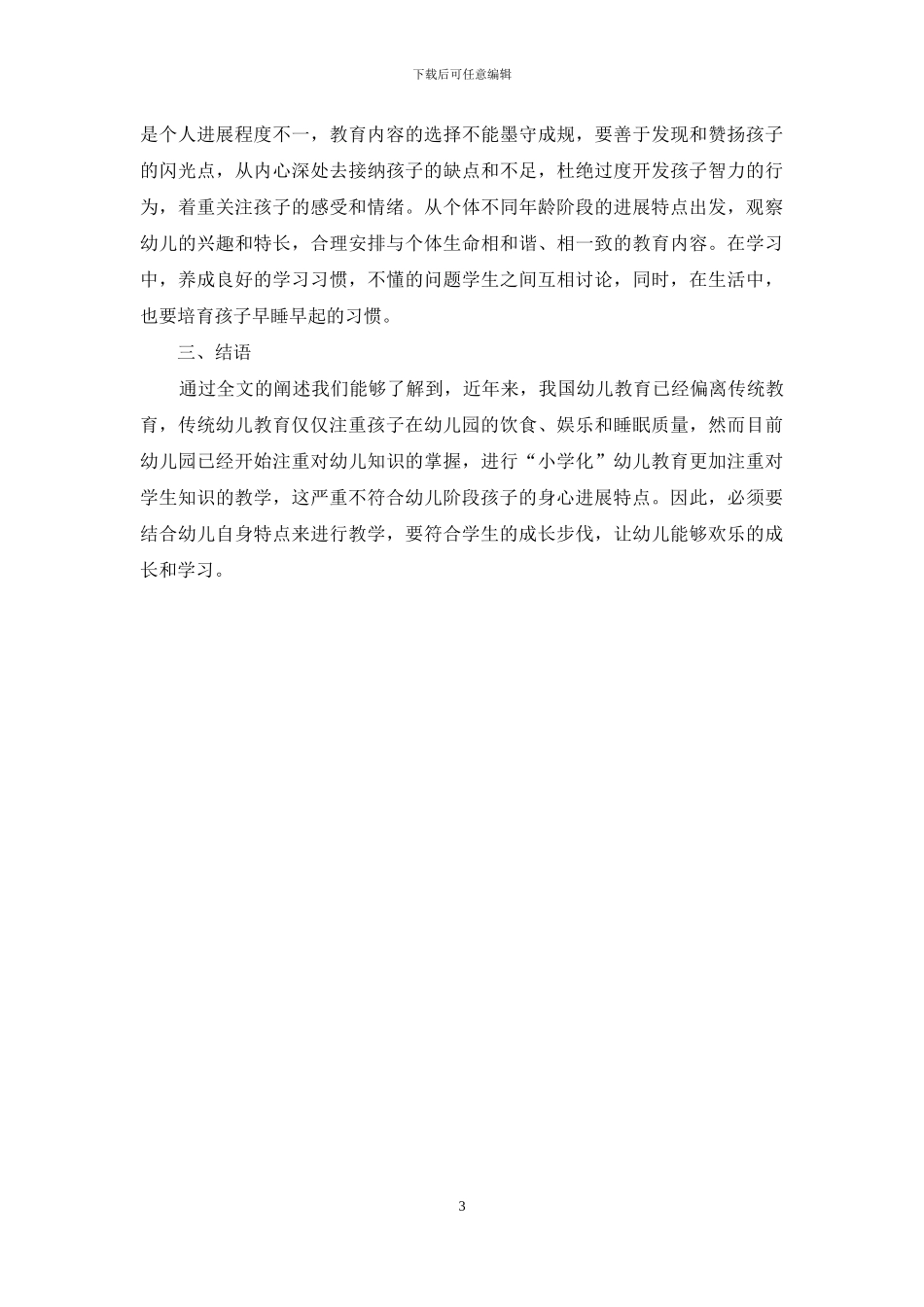 下载后可任意编辑

是个人进展程度不一，教育内容的选择不能墨守成规，要善于发现和赞扬孩子的闪光点，从内心深处去接纳孩子的缺点和不足，杜绝过度开发孩子智力的行为，着重关注孩子的感受和情绪。从个体不同年龄阶段的进展特点出发，观察幼儿的兴趣和特长，合理安排与个体生命相和谐、相一致的教育内容。在学习中，养成良好的学习习惯，不懂的问题学生之间互相讨论，同时，在生活中，也要培育孩子早睡早起的习惯。

三、结语

通过全文的阐述我们能够了解到，近年来，我国幼儿教育已经偏离传统教育，传统幼儿教育仅仅注重孩子在幼儿园的饮食、娱乐和睡眠质量，然而目前幼儿园已经开始注重对幼儿知识的掌握，进行“小学化”幼儿教育更加注重对学生知识的教学，这严重不符合幼儿阶段孩子的身心进展特点。因此，必须要结合幼儿自身特点来进行教学，要符合学生的成长步伐，让幼儿能够欢乐的成长和学习。

3